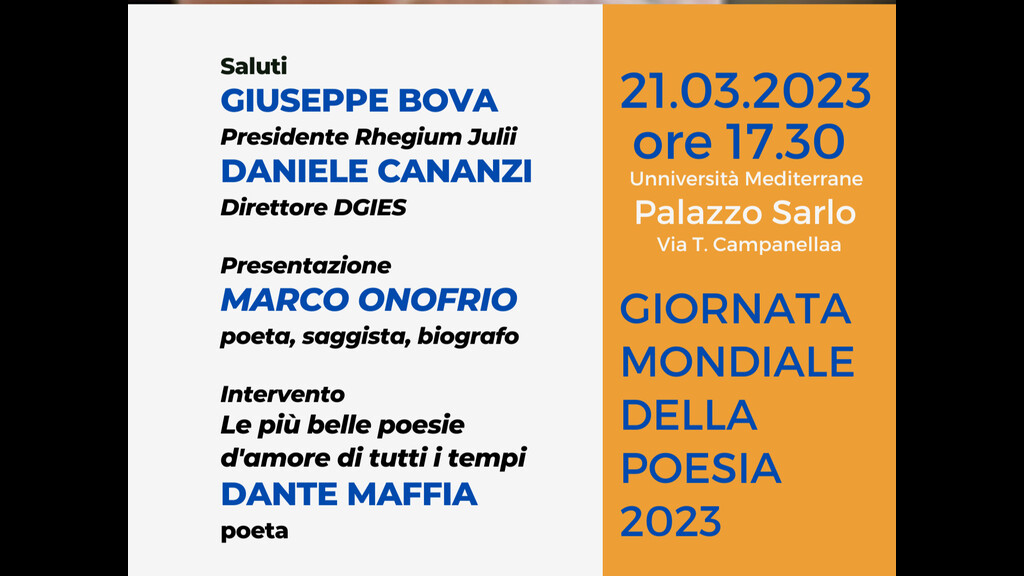 Saluti
GIUSEPPE BOVA
Presidente Rhegium Julii
DANIELE CANANZI
Direttore DGIES

Presentazione
MARCO ONOFRIO
poeta, saggista, biografo

Intervento
Le più belle poesie d'amore di tutti i tempi
DANTE MAFFIA
poeta

21.03.2023
ore 17.30
Unniversità Mediterrane
Palazzo Sarlo
Via T. Campanellaa

GIORNATA MONDIALE DELLA POESIA 2023